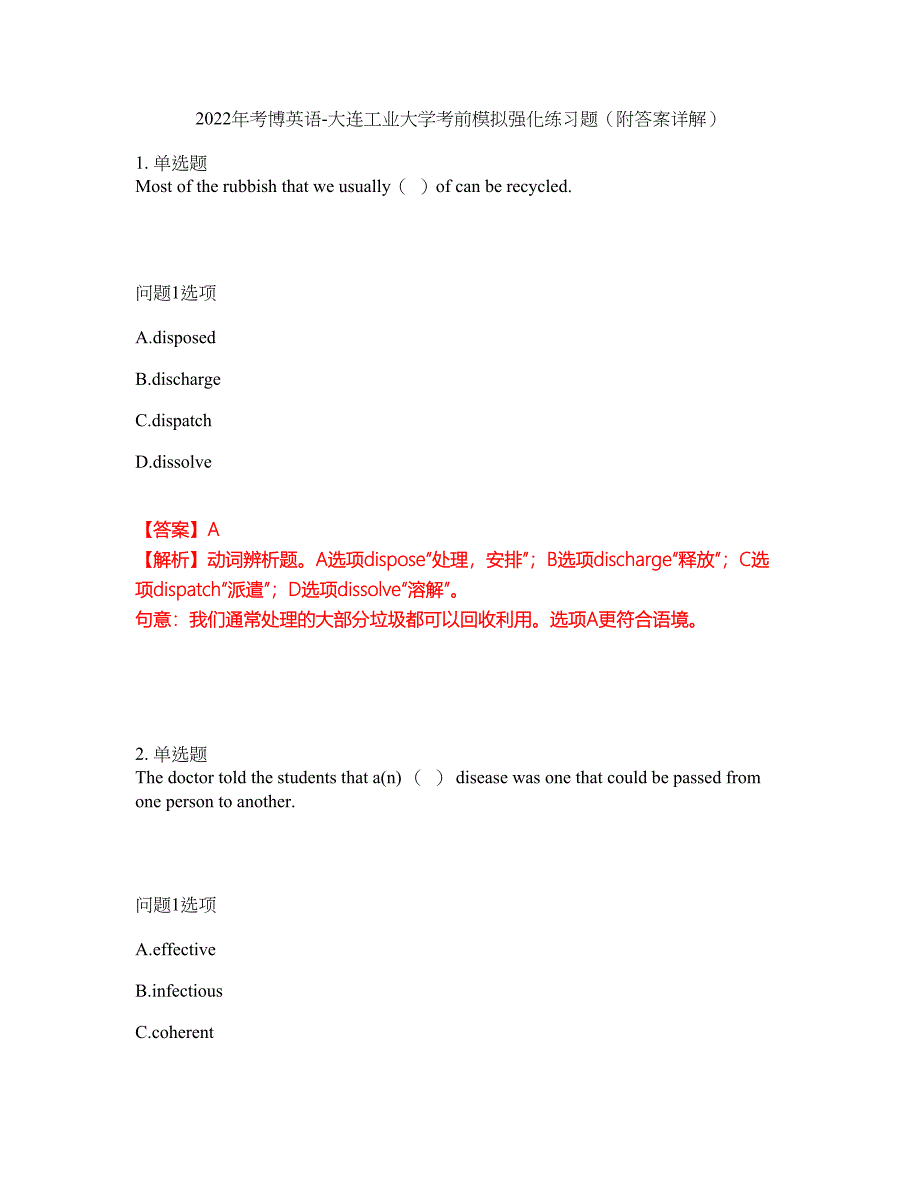 2022年考博英语-大连工业大学考前模拟强化练习题（附答案详解）

1. 单选题
Most of the rubbish that we usually（　）of can be recycled.

问题1选项

A.disposed

B.discharge

C.dispatch

D.dissolve

【答案】A
【解析】动词辨析题。A选项dispose“处理，安排”；B选项discharge“释放”；C选项dispatch“派遣”；D选项dissolve“溶解”。
句意：我们通常处理的大部分垃圾都可以回收利用。选项A更符合语境。

2. 单选题
The doctor told the students that a(n)（　）disease was one that could be passed from one person to another.

问题1选项

A.effective

B.infectious

C.coherent